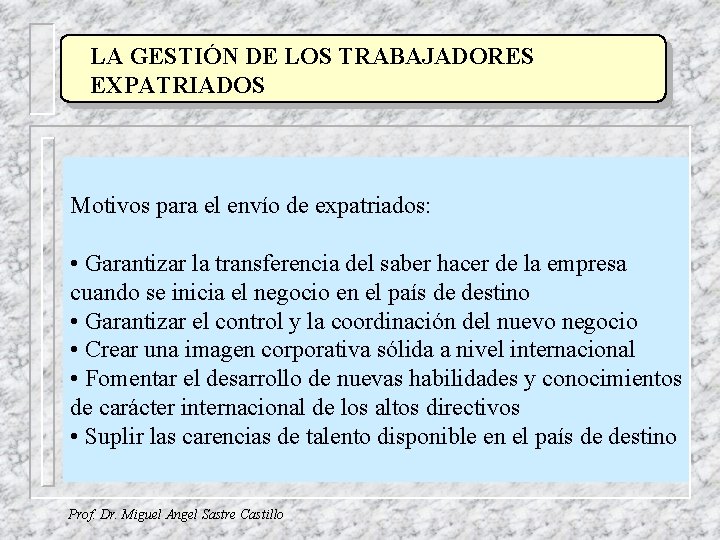 LA GESTIÓN DE LOS TRABAJADORES EXPATRIADOS

Motivos para el envío de expatriados:

• Garantizar la transferencia del saber hacer de la empresa cuando se inicia el negocio en el país de destino
• Garantizar el control y la coordinación del nuevo negocio
• Crear una imagen corporativa sólida a nivel internacional
• Fomentar el desarrollo de nuevas habilidades y conocimientos de carácter internacional de los altos directivos
• Suplir las carencias de talento disponible en el país de destino

Prof. Dr. Miguel Angel Sastre Castillo